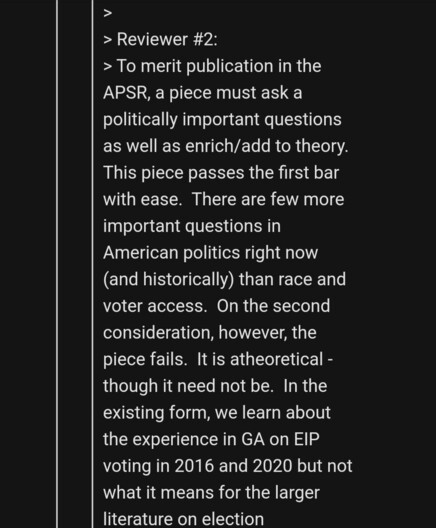 >
> Reviewer #2:
> To merit publication in the APSR, a piece must ask a politically important questions as well as enrich/add to theory. This piece passes the first bar with ease. There are few more important questions in American politics right now (and historically) than race and voter access. On the second consideration, however, the piece fails. It is atheoretical - though it need not be. In the existing form, we learn about the experience in GA on EIP voting in 2016 and 2020 but not what it means for the larger literature on election